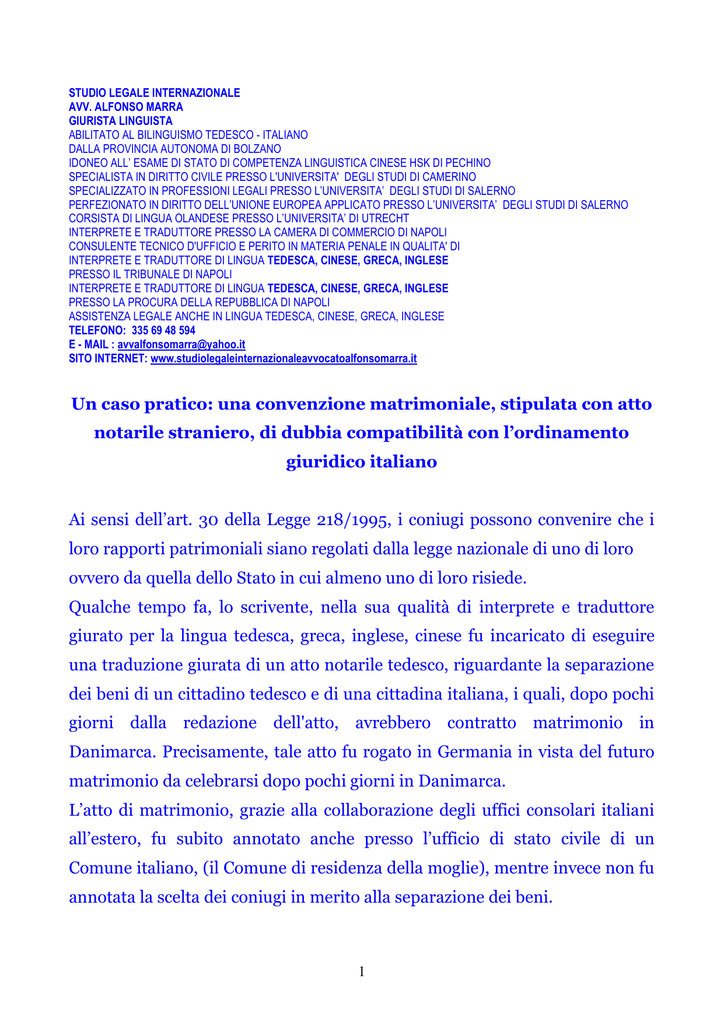 STUDIO LEGALE INTERNAZIONALE
AVV. ALFONSO MARRA
GIURISTA LINGUISTA
ABILITATO AL BILINGUISMO TEDESCO - ITALIANO
DALLA PROVINCIA AUTONOMA DI BOLZANO
IDONEO ALL' ESAME DI STATO DI COMPETENZA LINGUISTICA CINESE HSK DI PECHINO
SPECIALISTA IN DIRITTO CIVILE PRESSO L'UNIVERSITA' DEGLI STUDI DI CAMERINO
SPECIALIZZATO IN PROFESSIONI LEGALI PRESSO L'UNIVERSITA' DEGLI STUDI DI SALERNO
PERFEZIONATO IN DIRITTO DELL'UNIONE EUROPEA APPLICATO PRESSO L'UNIVERSITA' DEGLI STUDI DI SALERNO
CORSISTA DI LINGUA OLANDESE PRESSO L'UNIVERSITA' DI UTRECHT
INTERPRETE E TRADUTTORE PRESSO LA CAMERA DI COMMERCIO DI NAPOLI
CONSULENTE TECNICO D'UFFICIO E PERITO IN MATERIA PENALE IN QUALITA' DI
INTERPRETE E TRADUTTORE DI LINGUA TEDESCA, CINESE, GRECA, INGLESE
PRESSO IL TRIBUNALE DI NAPOLI
INTERPRETE E TRADUTTORE DI LINGUA TEDESCA, CINESE, GRECA, INGLESE
PRESSO LA PROCURA DELLA REPUBBLICA DI NAPOLI
ASSISTENZA LEGALE ANCHE IN LINGUA TEDESCA, CINESE, GRECA, INGLESE
TELEFONO: 335 69 48 594
E - MAIL : avvalfonsomarra@yahoo.it
SITO INTERNET: www.studiolegaleinternazionaleavvocatoalfonsomarra.it

Un caso pratico: una convenzione matrimoniale, stipulata con atto notarile straniero, di dubbia compatibilità con l'ordinamento giuridico italiano

Ai sensi dell'art. 30 della Legge 218/1995, i coniugi possono convenire che i loro rapporti patrimoniali siano regolati dalla legge nazionale di uno di loro ovvero da quella dello Stato in cui almeno uno di loro risiede.
Qualche tempo fa, lo scrivente, nella sua qualità di interprete e traduttore giurato per la lingua tedesca, greca, inglese, cinese fu incaricato di eseguire una traduzione giurata di un atto notarile tedesco, riguardante la separazione dei beni di un cittadino tedesco e di una cittadina italiana, i quali, dopo pochi giorni dalla redazione dell'atto, avrebbero contratto matrimonio in Danimarca. Precisamente, tale atto fu rogato in Germania in vista del futuro matrimonio da celebrarsi dopo pochi giorni in Danimarca.
L'atto di matrimonio, grazie alla collaborazione degli uffici consolari italiani all'estero, fu subito annotato anche presso l'ufficio di stato civile di un Comune italiano, (il Comune di residenza della moglie), mentre invece non fu annotata la scelta dei coniugi in merito alla separazione dei beni.

1